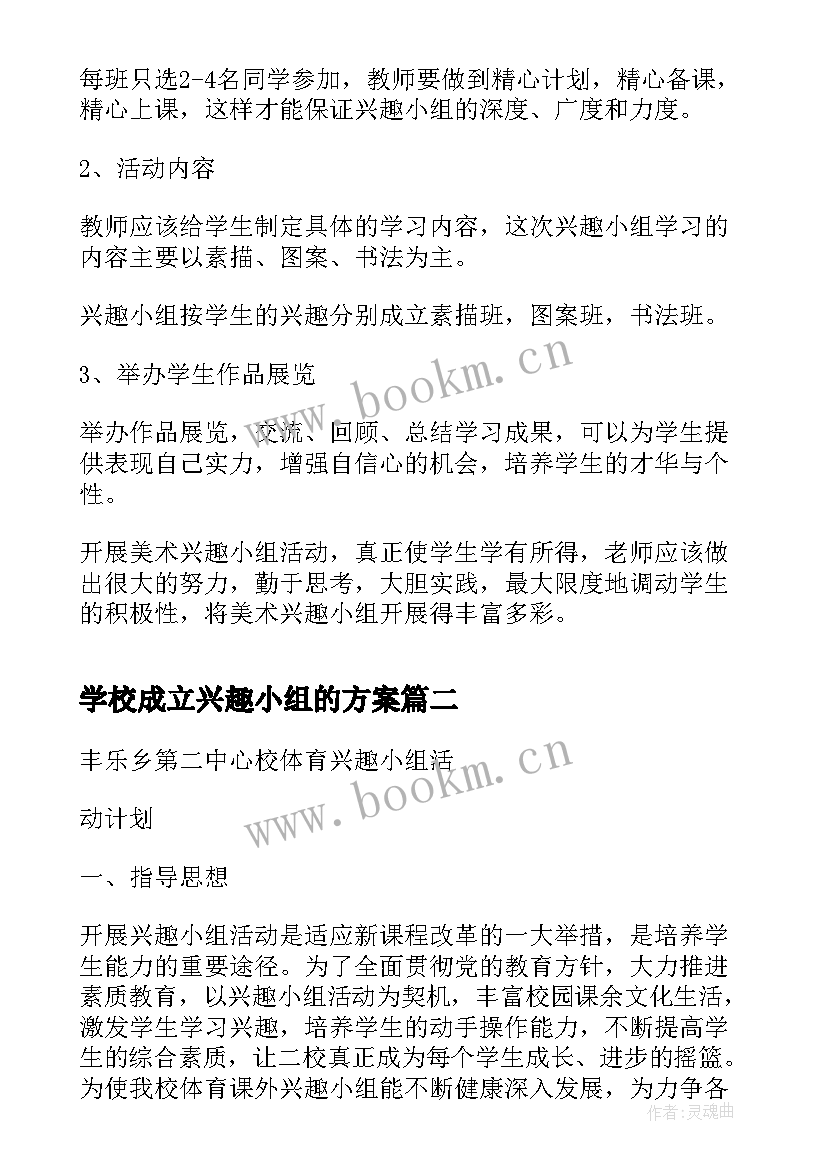 每班只选2-4名同学参加，教师要做到精心计划，精心备课，精心上课，这样才能保证兴趣小组的深度、广度和力度。

2、活动内容

教师应该给学生制定具体的学习内容，这次兴趣小组学习的内容主要以素描、图案、书法为主。

兴趣小组按学生的兴趣分别成立素描班，图案班，书法班。

3、举办学生作品展览

举办作品展览，交流、回顾、总结学习成果，可以为学生提供表现自己实力，增强自信心的机会，培养学生的才华与个性。

开展美术兴趣小组活动，真正使学生学有所得，老师应该做出很大的努力，勤于思考，大胆实践，最大限度地调动学生的积极性，将美术兴趣小组开展得丰富多彩。

学校成立兴趣小组的方案篇二

丰乐乡第二中心校体育兴趣小组活

动计划

一、指导思想

开展兴趣小组活动是适应新课程改革的一大举措，是培养学生能力的重要途径。为了全面贯彻党的教育方针，大力推进素质教育，以兴趣小组活动为契机，丰富校园课余文化生活，激发学生学习兴趣，培养学生的动手操作能力，不断提高学生的综合素质，让二校真正成为每个学生成长、进步的摇篮。为使我校体育课外兴趣小组能不断健康深入发展，为力争各

www.bookm.cn
www.bookm.cn
作者：灵魂曲